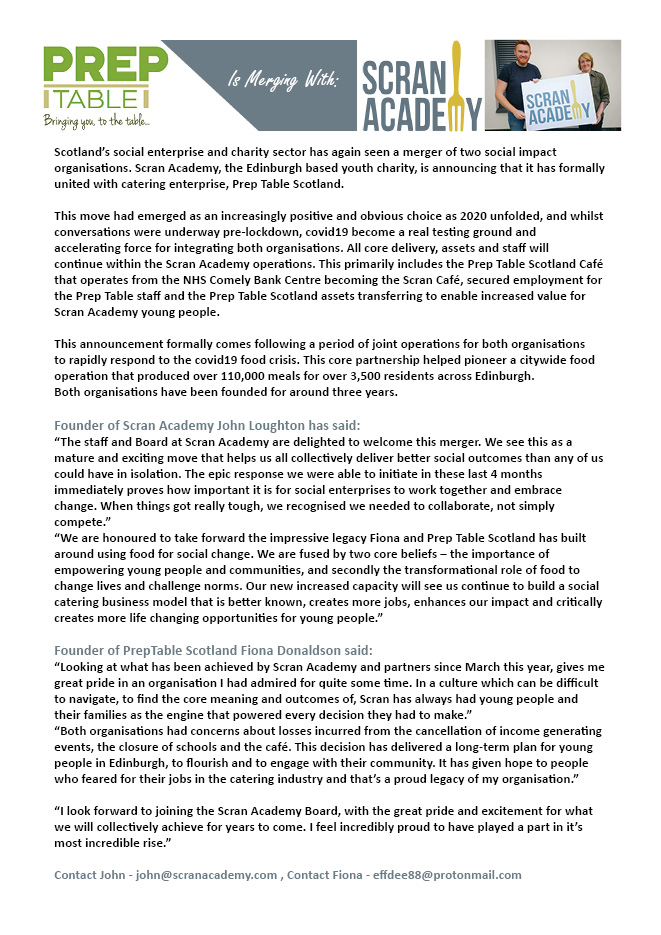 PREP TABLE
Bringing you, to the table...

Is Merging With:

SCRAN ACADEMY

SCRAN ACADEMY

Scotland's social enterprise and charity sector has again seen a merger of two social impact organisations. Scran Academy, the Edinburgh based youth charity, is announcing that it has formally united with catering enterprise, Prep Table Scotland.

This move had emerged as an increasingly positive and obvious choice as 2020 unfolded, and whilst conversations were underway pre-lockdown, covid19 become a real testing ground and accelerating force for integrating both organisations. All core delivery, assets and staff will continue within the Scran Academy operations. This primarily includes the Prep Table Scotland Café that operates from the NHS Comely Bank Centre becoming the Scran Café, secured employment for the Prep Table staff and the Prep Table Scotland assets transferring to enable increased value for Scran Academy young people.

This announcement formally comes following a period of joint operations for both organisations to rapidly respond to the covid19 food crisis. This core partnership helped pioneer a citywide food operation that produced over 110,000 meals for over 3,500 residents across Edinburgh.
Both organisations have been founded for around three years.

Founder of Scran Academy John Loughton has said:
"The staff and Board at Scran Academy are delighted to welcome this merger. We see this as a mature and exciting move that helps us all collectively deliver better social outcomes than any of us could have in isolation. The epic response we were able to initiate in these last 4 months immediately proves how important it is for social enterprises to work together and embrace change. When things got really tough, we recognised we needed to collaborate, not simply compete."
"We are honoured to take forward the impressive legacy Fiona and Prep Table Scotland has built around using food for social change. We are fused by two core beliefs – the importance of empowering young people and communities, and secondly the transformational role of food to change lives and challenge norms. Our new increased capacity will see us continue to build a social catering business model that is better known, creates more jobs, enhances our impact and critically creates more life changing opportunities for young people."

Founder of PrepTable Scotland Fiona Donaldson said:
"Looking at what has been achieved by Scran Academy and partners since March this year, gives me great pride in an organisation I had admired for quite some time. In a culture which can be difficult to navigate, to find the core meaning and outcomes of, Scran has always had young people and their families as the engine that powered every decision they had to make."
"Both organisations had concerns about losses incurred from the cancellation of income generating events, the closure of schools and the café. This decision has delivered a long-term plan for young people in Edinburgh, to flourish and to engage with their community. It has given hope to people who feared for their jobs in the catering industry and that's a proud legacy of my organisation."

"I look forward to joining the Scran Academy Board, with the great pride and excitement for what we will collectively achieve for years to come. I feel incredibly proud to have played a part in it's most incredible rise."

Contact John - john@scranacademy.com , Contact Fiona - effdee88@protonmail.com